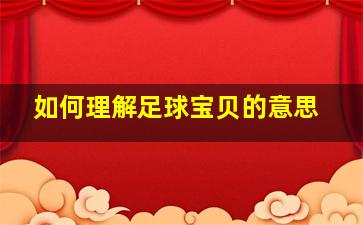 如何理解足球宝贝的意思